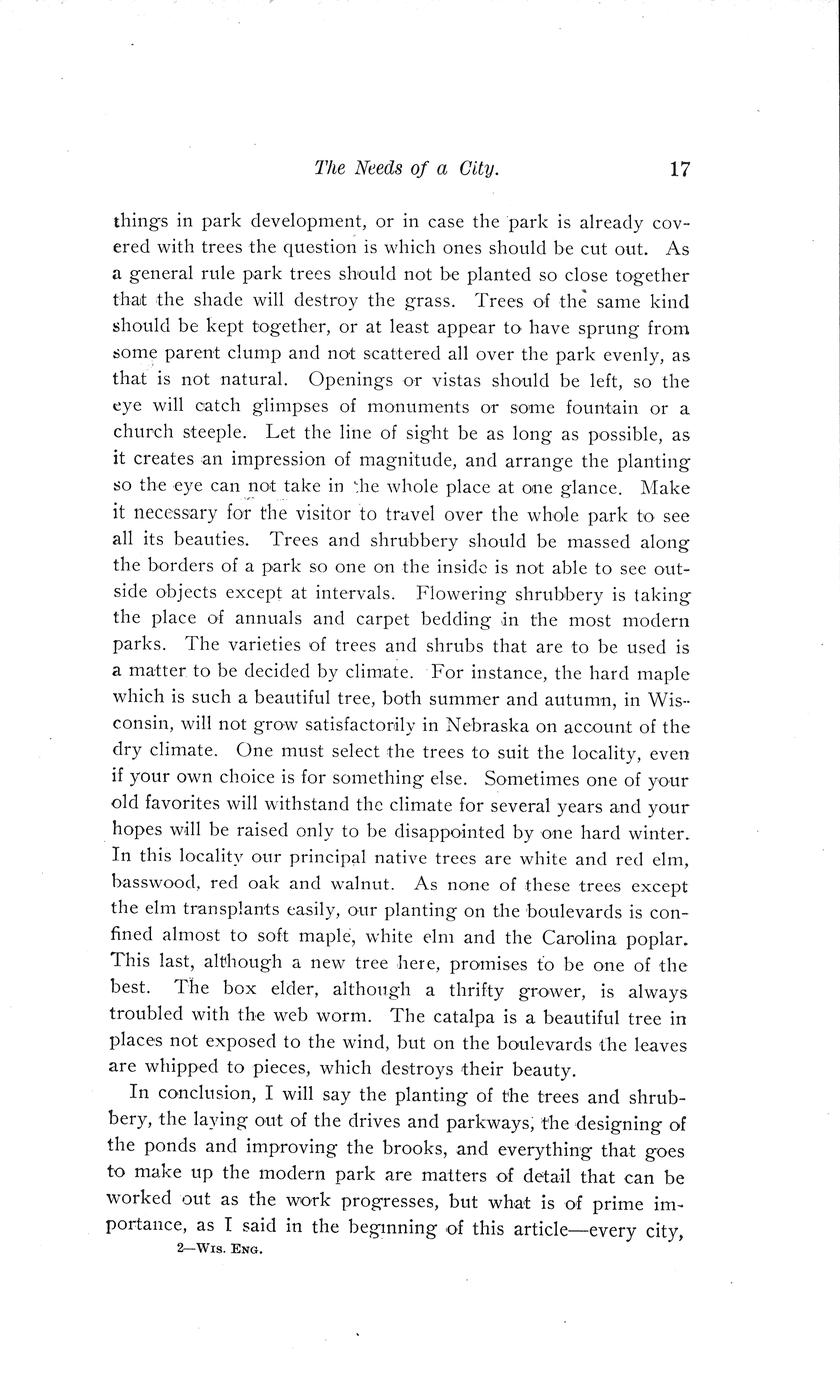 The Needs of a City. 17

things in park development, or in case the park is already covered with trees the question is which ones should be cut out. As a general rule park trees should not be planted so close together that the shade will destroy the grass. Trees of the same kind should be kept together, or at least appear to have sprung from some parent clump and not scattered all over the park evenly, as that is not natural. Openings or vistas should be left, so the eye will catch glimpses of monuments or some fountain or a church steeple. Let the line of sight be as long as possible, as it creates an impression of magnitude, and arrange the planting so the eye can not take in the whole place at one glance. Make it necessary for the visitor to travel over the whole park to see all its beauties. Trees and shrubbery should be massed along the borders of a park so one on the inside is not able to see outside objects except at intervals. Flowering shrubbery is taking the place of annuals and carpet bedding in the most modern parks. The varieties of trees and shrubs that are to be used is a matter to be decided by climate. For instance, the hard maple which is such a beautiful tree, both summer and autumn, in Wisconsin, will not grow satisfactorily in Nebraska on account of the dry climate. One must select the trees to suit the locality, even if your own choice is for something else. Sometimes one of your old favorites will withstand the climate for several years and your hopes will be raised only to be disappointed by one hard winter. In this locality our principal native trees are white and red elm, basswood, red oak and walnut. As none of these trees except the elm transplants easily, our planting on the boulevards is confined almost to soft maple, white elm and the Carolina poplar. This last, although a new tree here, promises to be one of the best. The box elder, although a thrifty grower, is always troubled with the web worm. The catalpa is a beautiful tree in places not exposed to the wind, but on the boulevards the leaves are whipped to pieces, which destroys their beauty.

In conclusion, I will say the planting of the trees and shrubbery, the laying out of the drives and parkways, the designing of the ponds and improving the brooks, and everything that goes to make up the modern park are matters of detail that can be worked out as the work progresses, but what is of prime importance, as I said in the beginning of this article—every city,

2—Wis. Eng.